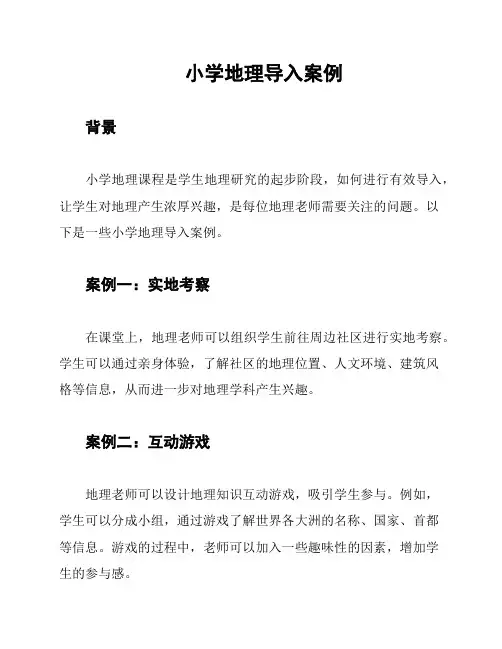 小学地理导入案例

背景

小学地理课程是学生地理研究的起步阶段，如何进行有效导入，让学生对地理产生浓厚兴趣，是每位地理老师需要关注的问题。以下是一些小学地理导入案例。

案例一：实地考察

在课堂上，地理老师可以组织学生前往周边社区进行实地考察。学生可以通过亲身体验，了解社区的地理位置、人文环境、建筑风格等信息，从而进一步对地理学科产生兴趣。

案例二：互动游戏

地理老师可以设计地理知识互动游戏，吸引学生参与。例如，学生可以分成小组，通过游戏了解世界各大洲的名称、国家、首都等信息。游戏的过程中，老师可以加入一些趣味性的因素，增加学生的参与感。